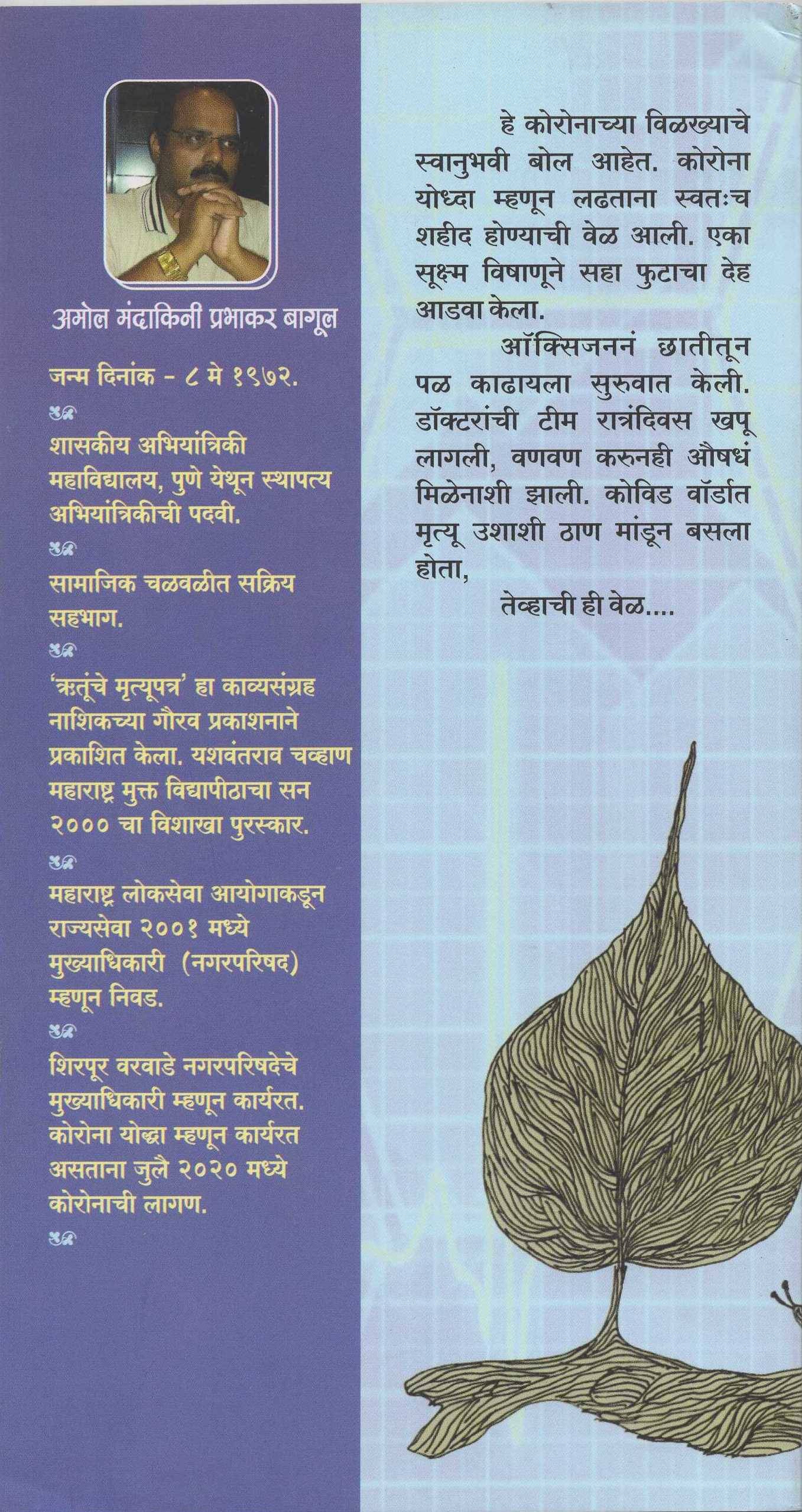 अमोल मंदाकिनी प्रभाकर बागूल

जन्म दिनांक - ८ मे १९७२.

शासकीय अभियांत्रिकी महाविद्यालय, पुणे येथून स्थापत्य अभियांत्रिकीची पदवी.

सामाजिक चळवळीत सक्रिय सहभाग.

'ऋतूंचे मृत्यूपत्र' हा काव्यसंग्रह नाशिकच्या गौरव प्रकाशनाने प्रकाशित केला. यशवंतराव चव्हाण महाराष्ट्र मुक्त विद्यापीठाचा सन २००० चा विशाखा पुरस्कार.

महाराष्ट्र लोकसेवा आयोगाकडून राज्यसेवा २००१ मध्ये मुख्याधिकारी (नगरपरिषद) म्हणून निवड.

शिरपूर वरवाडे नगरपरिषदेचे मुख्याधिकारी म्हणून कार्यरत. कोरोना योद्धा म्हणून कार्यरत असताना जुलै २०२० मध्ये कोरोनाची लागण.

हे कोरोनाच्या विळख्याचे स्वानुभवी बोल आहेत. कोरोना योध्दा म्हणून लढताना स्वतःच शहीद होण्याची वेळ आली. एका सूक्ष्म विषाणूने सहा फुटाचा देह आडवा केला.

ऑक्सिजननं छातीतून पळ काढायला सुरुवात केली. डॉक्टरांची टीम रात्रंदिवस खपू लागली, वणवण करुनही औषधं मिळेनाशी झाली. कोविड वॉर्डात मृत्यू उशाशी ठाण मांडून बसला होता,

तेव्हाची ही वेळ....